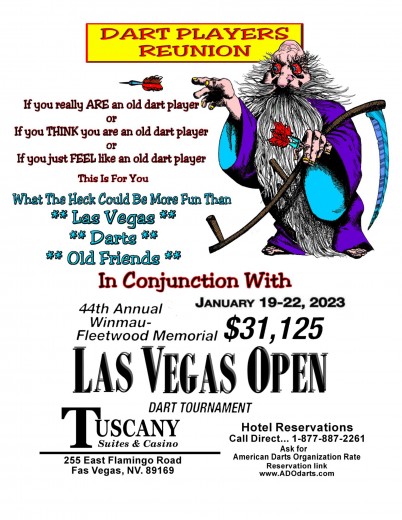 DART PLAYERS REUNION

If you really ARE an old dart player
or
If you THINK you are an old dart player
or
If you just FEEL like an old dart player

This Is For You

What The Heck Could Be More Fun Than
** Las Vegas **
** Darts **
** Old Friends **

In Conjunction With

44th Annual Winmau-Fleetwood Memorial

JANUARY 19-22, 2023

$31,125

LAS VEGAS OPEN

DART TOURNAMENT

TUSCANY
Suites & Casino

255 East Flamingo Road
Fas Vegas, NV. 89169

Hotel Reservations
Call Direct... 1-877-887-2261
Ask for
American Darts Organization Rate
Reservation link
www.ADOdarts.com